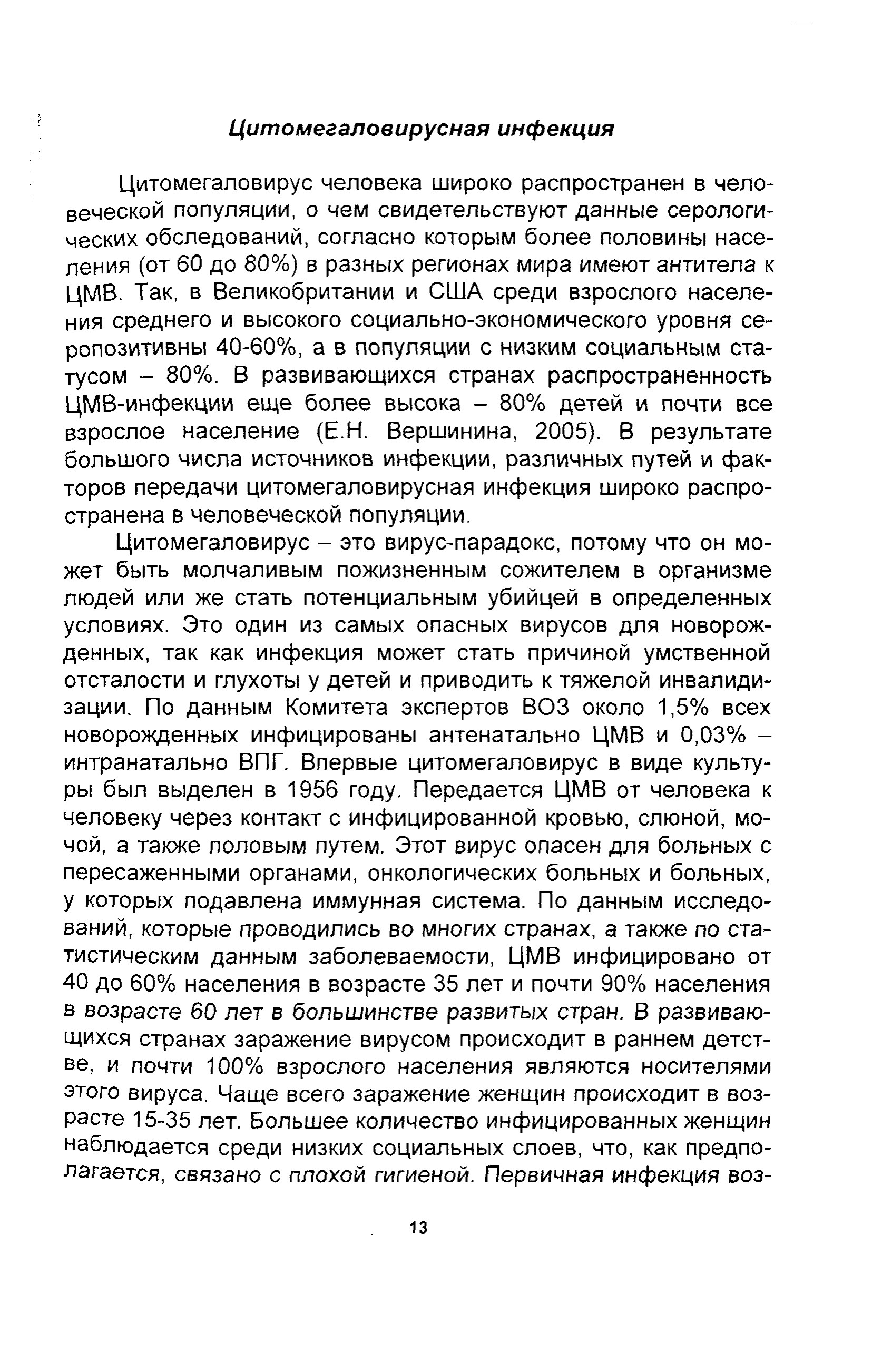 Цитомегаловирусная инфекция

Цитомегаловирус человека широко распространен в человеческой популяции, о чем свидетельствуют данные серологических обследований, согласно которым более половины населения (от 60 до 80%) в разных регионах мира имеют антитела к ЦМВ. Так, в Великобритании и США среди взрослого населения среднего и высокого социально-экономического уровня серопозитивны 40-60%, а в популяции с низким социальным статусом – 80%. В развивающихся странах распространенность ЦМВ-инфекции еще более высока – 80% детей и почти все взрослое население (Е.Н. Вершинина, 2005). В результате большого числа источников инфекции, различных путей и факторов передачи цитомегаловирусная инфекция широко распространена в человеческой популяции.

Цитомегаловирус – это вирус-парадокс, потому что он может быть молчаливым пожизненным сожителем в организме людей или же стать потенциальным убийцей в определенных условиях. Это один из самых опасных вирусов для новорожденных, так как инфекция может стать причиной умственной отсталости и глухоты у детей и приводить к тяжелой инвалидизации. По данным Комитета экспертов ВОЗ около 1,5% всех новорожденных инфицированы антенатально ЦМВ и 0,03% – интранатально ВПГ. Впервые цитомегаловирус в виде культуры был выделен в 1956 году. Передается ЦМВ от человека к человеку через контакт с инфицированной кровью, слюной, мочой, а также половым путем. Этот вирус опасен для больных с пересаженными органами, онкологических больных и больных, у которых подавлена иммунная система. По данным исследований, которые проводились во многих странах, а также по статистическим данным заболеваемости, ЦМВ инфицировано от 40 до 60% населения в возрасте 35 лет и почти 90% населения в возрасте 60 лет в большинстве развитых стран. В развивающихся странах заражение вирусом происходит в раннем детстве, и почти 100% взрослого населения являются носителями этого вируса. Чаще всего заражение женщин происходит в возрасте 15-35 лет. Большее количество инфицированных женщин наблюдается среди низких социальных слоев, что, как предполагается, связано с плохой гигиеной. Первичная инфекция воз-

13